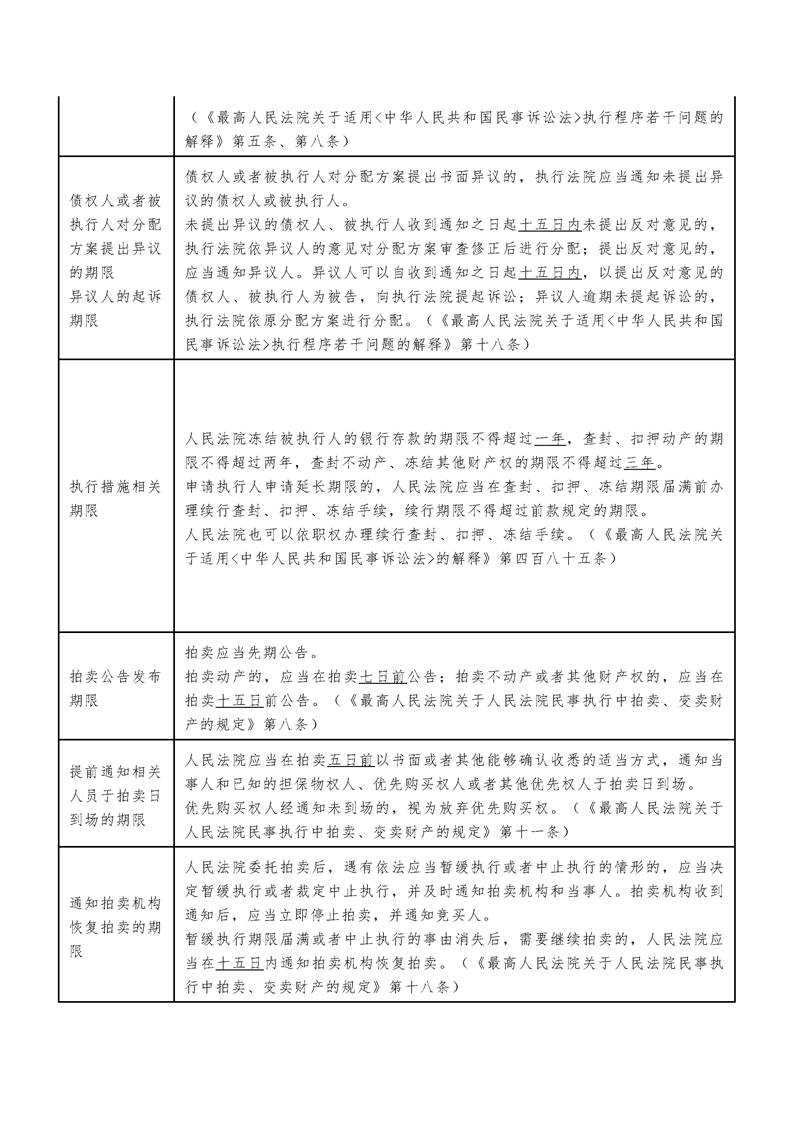 |  |  |
|---|---|
|  | （《最高人民法院关于适用<中华人民共和国民事诉讼法>执行程序若干问题的解释》第五条、第八条） |
| 债权人或者被执行人对分配方案提出异议的期限 异议人的起诉期限 | 债权人或者被执行人对分配方案提出书面异议的，执行法院应当通知未提出异议的债权人或被执行人。 未提出异议的债权人、被执行人收到通知之日起十五日内未提出反对意见的，执行法院依异议人的意见对分配方案审查修正后进行分配；提出反对意见的，应当通知异议人。异议人可以自收到通知之日起十五日内，以提出反对意见的债权人、被执行人为被告，向执行法院提起诉讼；异议人逾期未提起诉讼的，执行法院依原分配方案进行分配。（《最高人民法院关于适用<中华人民共和国民事诉讼法>执行程序若干问题的解释》第十八条） |
| 执行措施相关期限 | 人民法院冻结被执行人的银行存款的期限不得超过一年，查封、扣押动产的期限不得超过两年，查封不动产、冻结其他财产权的期限不得超过三年。 申请执行人申请延长期限的，人民法院应当在查封、扣押、冻结期限届满前办理续行查封、扣押、冻结手续，续行期限不得超过前款规定的期限。 人民法院也可以依职权办理续行查封、扣押、冻结手续。（《最高人民法院关于适用<中华人民共和国民事诉讼法>的解释》第四百八十五条） |
| 拍卖公告发布期限 | 拍卖应当先期公告。 拍卖动产的，应当在拍卖七日前公告；拍卖不动产或者其他财产权的，应当在拍卖十五日前公告。（《最高人民法院关于人民法院民事执行中拍卖、变卖财产的规定》第八条） |
| 提前通知相关人员于拍卖日到场的期限 | 人民法院应当在拍卖五日前以书面或者其他能够确认收悉的适当方式，通知当事人和已知的担保物权人、优先购买权人或者其他优先权人于拍卖日到场。 优先购买权人经通知未到场的，视为放弃优先购买权。（《最高人民法院关于人民法院民事执行中拍卖、变卖财产的规定》第十一条） |
| 通知拍卖机构恢复拍卖的期限 | 人民法院委托拍卖后，遇有依法应当暂缓执行或者中止执行的情形的，应当决定暂缓执行或者裁定中止执行，并及时通知拍卖机构和当事人。拍卖机构收到通知后，应当立即停止拍卖，并通知竞买人。 暂缓执行期限届满或者中止执行的事由消失后，需要继续拍卖的，人民法院应当在十五日内通知拍卖机构恢复拍卖。（《最高人民法院关于人民法院民事执行中拍卖、变卖财产的规定》第十八条） |